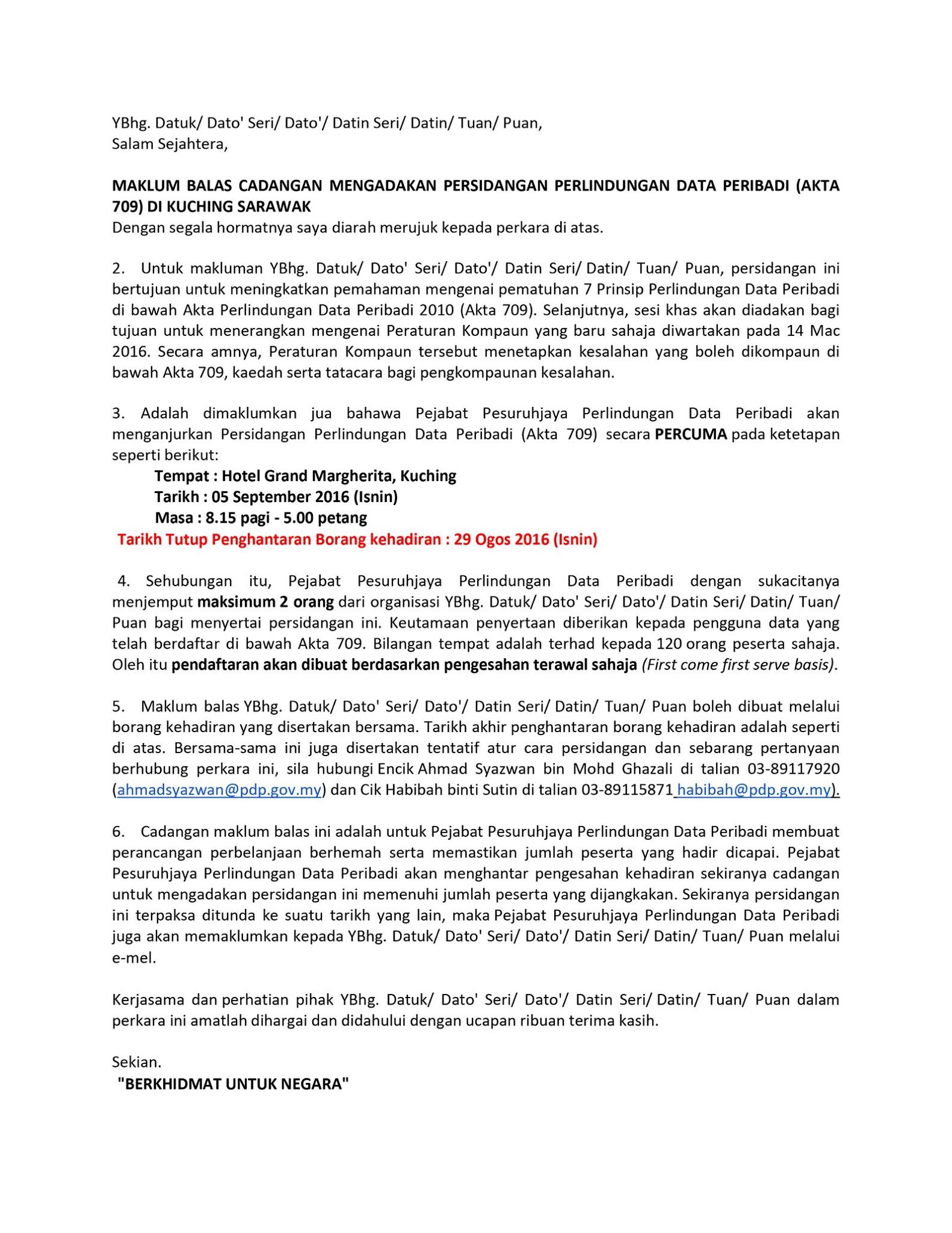 YBhg. Datuk/ Dato' Seri/ Dato'/ Datin Seri/ Datin/ Tuan/ Puan,
Salam Sejahtera,

MAKLUM BALAS CADANGAN MENGADAKAN PERSIDANGAN PERLINDUNGAN DATA PERIBADI (AKTA 709) DI KUCHING SARAWAK
Dengan segala hormatnya saya diarah merujuk kepada perkara di atas.

2. Untuk makluman YBhg. Datuk/ Dato' Seri/ Dato'/ Datin Seri/ Datin/ Tuan/ Puan, persidangan ini bertujuan untuk meningkatkan pemahaman mengenai pematuhan 7 Prinsip Perlindungan Data Peribadi di bawah Akta Perlindungan Data Peribadi 2010 (Akta 709). Selanjutnya, sesi khas akan diadakan bagi tujuan untuk menerangkan mengenai Peraturan Kompaun yang baru sahaja diwartakan pada 14 Mac 2016. Secara amnya, Peraturan Kompaun tersebut menetapkan kesalahan yang boleh dikompaun di bawah Akta 709, kaedah serta tatacara bagi pengkompaunan kesalahan.

3. Adalah dimaklumkan jua bahawa Pejabat Pesuruhjaya Perlindungan Data Peribadi akan menganjurkan Persidangan Perlindungan Data Peribadi (Akta 709) secara PERCUMA pada ketetapan seperti berikut:
Tempat : Hotel Grand Margherita, Kuching
Tarikh : 05 September 2016 (Isnin)
Masa : 8.15 pagi - 5.00 petang
Tarikh Tutup Penghantaran Borang kehadiran : 29 Ogos 2016 (Isnin)

4. Sehubungan itu, Pejabat Pesuruhjaya Perlindungan Data Peribadi dengan sukacitanya menjemput maksimum 2 orang dari organisasi YBhg. Datuk/ Dato' Seri/ Dato'/ Datin Seri/ Datin/ Tuan/ Puan bagi menyertai persidangan ini. Keutamaan penyertaan diberikan kepada pengguna data yang telah berdaftar di bawah Akta 709. Bilangan tempat adalah terhad kepada 120 orang peserta sahaja. Oleh itu pendaftaran akan dibuat berdasarkan pengesahan terawal sahaja (First come first serve basis).

5. Maklum balas YBhg. Datuk/ Dato' Seri/ Dato'/ Datin Seri/ Datin/ Tuan/ Puan boleh dibuat melalui borang kehadiran yang disertakan bersama. Tarikh akhir penghantaran borang kehadiran adalah seperti di atas. Bersama-sama ini juga disertakan tentatif atur cara persidangan dan sebarang pertanyaan berhubung perkara ini, sila hubungi Encik Ahmad Syazwan bin Mohd Ghazali di talian 03-89117920 (ahmadsyazwan@pdp.gov.my) dan Cik Habibah binti Sutin di talian 03-89115871 habibah@pdp.gov.my).

6. Cadangan maklum balas ini adalah untuk Pejabat Pesuruhjaya Perlindungan Data Peribadi membuat perancangan perbelanjaan berhemah serta memastikan jumlah peserta yang hadir dicapai. Pejabat Pesuruhjaya Perlindungan Data Peribadi akan menghantar pengesahan kehadiran sekiranya cadangan untuk mengadakan persidangan ini memenuhi jumlah peserta yang dijangkakan. Sekiranya persidangan ini terpaksa ditunda ke suatu tarikh yang lain, maka Pejabat Pesuruhjaya Perlindungan Data Peribadi juga akan memaklumkan kepada YBhg. Datuk/ Dato' Seri/ Dato'/ Datin Seri/ Datin/ Tuan/ Puan melalui e-mel.

Kerjasama dan perhatian pihak YBhg. Datuk/ Dato' Seri/ Dato'/ Datin Seri/ Datin/ Tuan/ Puan dalam perkara ini amatlah dihargai dan didahului dengan ucapan ribuan terima kasih.

Sekian.
"BERKHIDMAT UNTUK NEGARA"